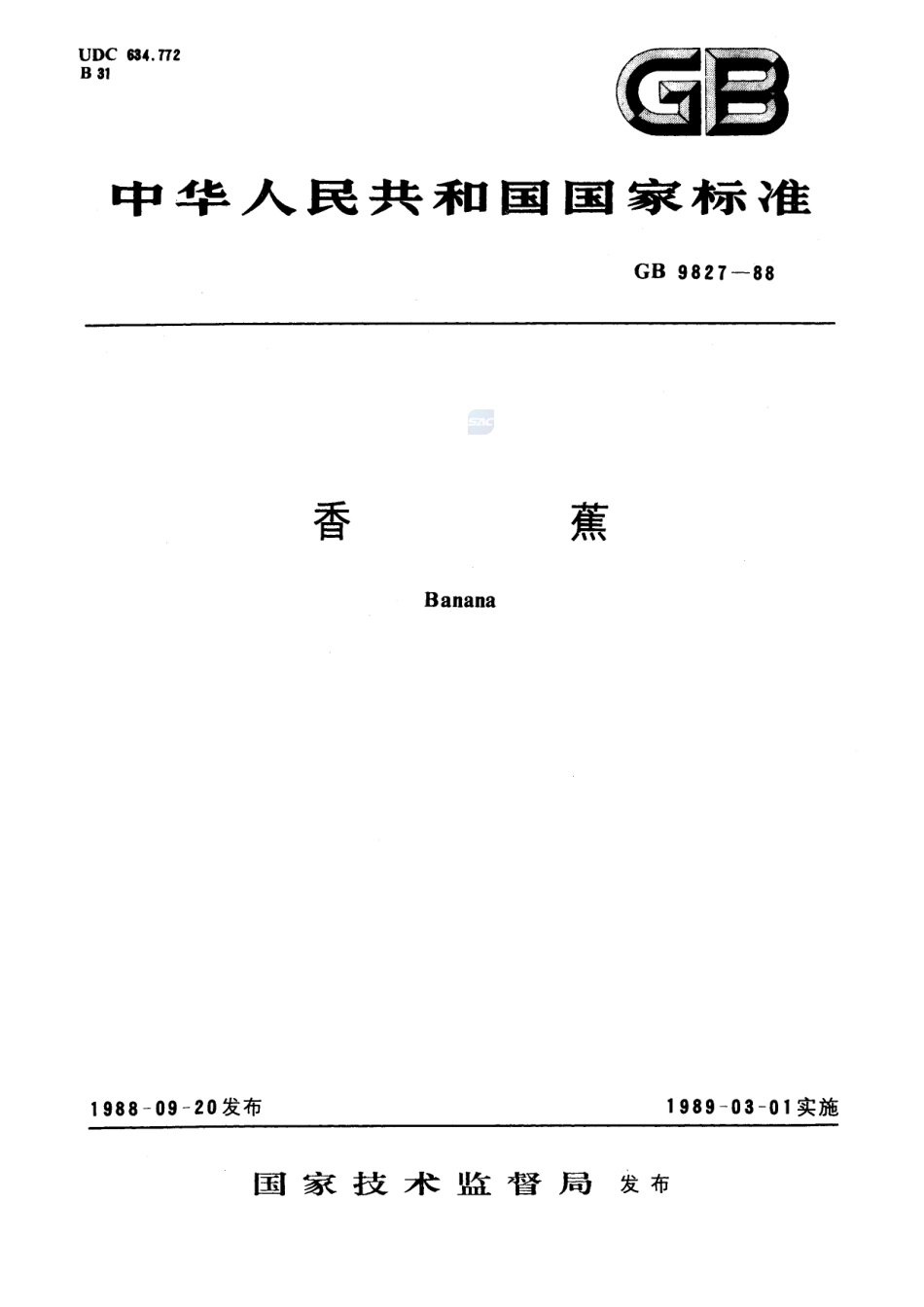 UDC 634.772
B 31

GB

中华人民共和国国家标准

GB 9827—88

香　　蕉

Banana

1988-09-20发布

1989-03-01实施

国家技术监督局 发布